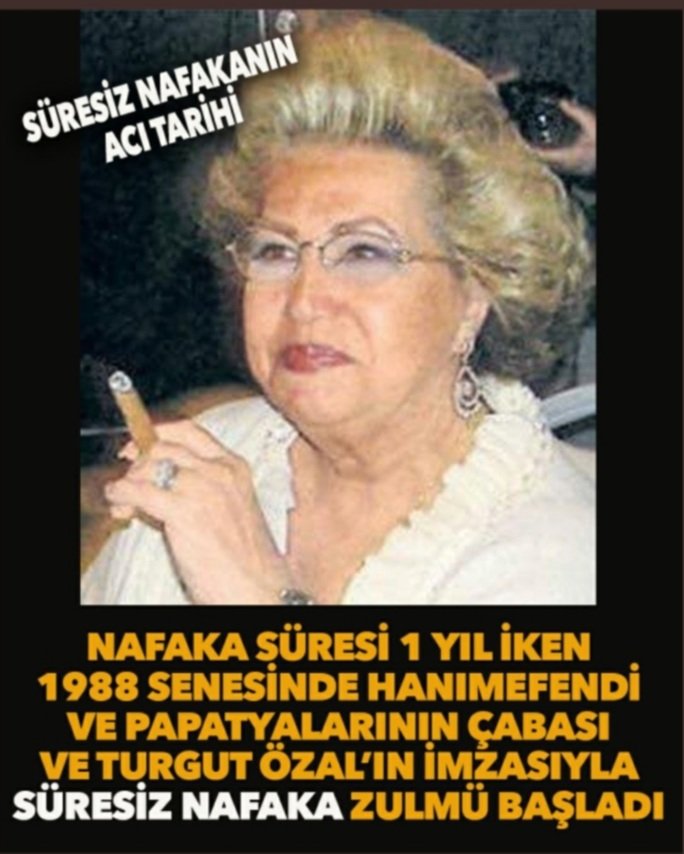 SÜRESİZ NAFAKANIN ACI TARİHİ

NAFAKA SÜRESİ 1 YIL İKEN 1988 SENESİNDE HANIMEFENDİ VE PAPATYALARININ ÇABASI VE TURGUT ÖZAL'IN İMZASIYLA SÜRESİZ NAFAKA ZULMÜ BAŞLADI